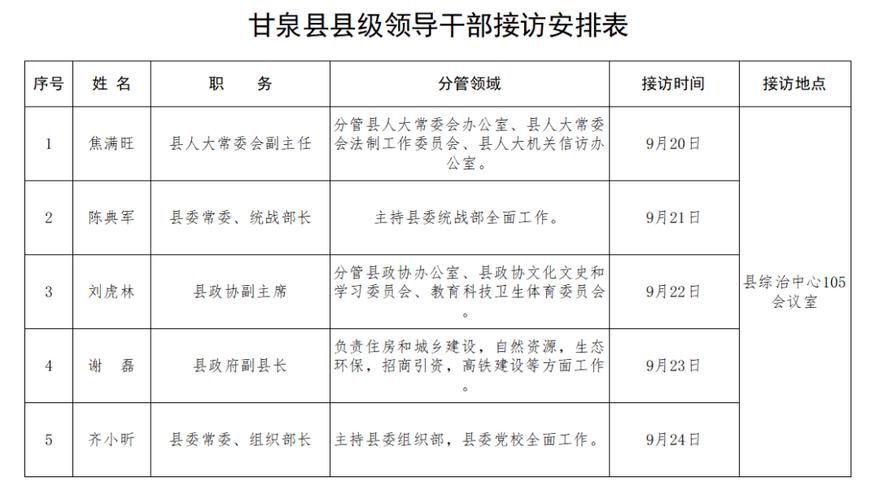 甘泉县县级领导干部接访安排表

| 序号 | 姓 名 | 职 务 | 分管领域 | 接访时间 | 接访地点 |
|---|---|---|---|---|---|
| 1 | 焦满旺 | 县人大常委会副主任 | 分管县人大常委会办公室、县人大常委会法制工作委员会、县人大机关信访办公室。 | 9月20日 | 县综治中心105会议室 |
| 2 | 陈典军 | 县委常委、统战部长 | 主持县委统战部全面工作。 | 9月21日 | |
| 3 | 刘虎林 | 县政协副主席 | 分管县政协办公室、县政协文化文史和学习委员会、教育科技卫生体育委员会。 | 9月22日 | |
| 4 | 谢 磊 | 县政府副县长 | 负责住房和城乡建设，自然资源，生态环保，招商引资，高铁建设等方面工作。 | 9月23日 | |
| 5 | 齐小昕 | 县委常委、组织部长 | 主持县委组织部，县委党校全面工作。 | 9月24日 | |